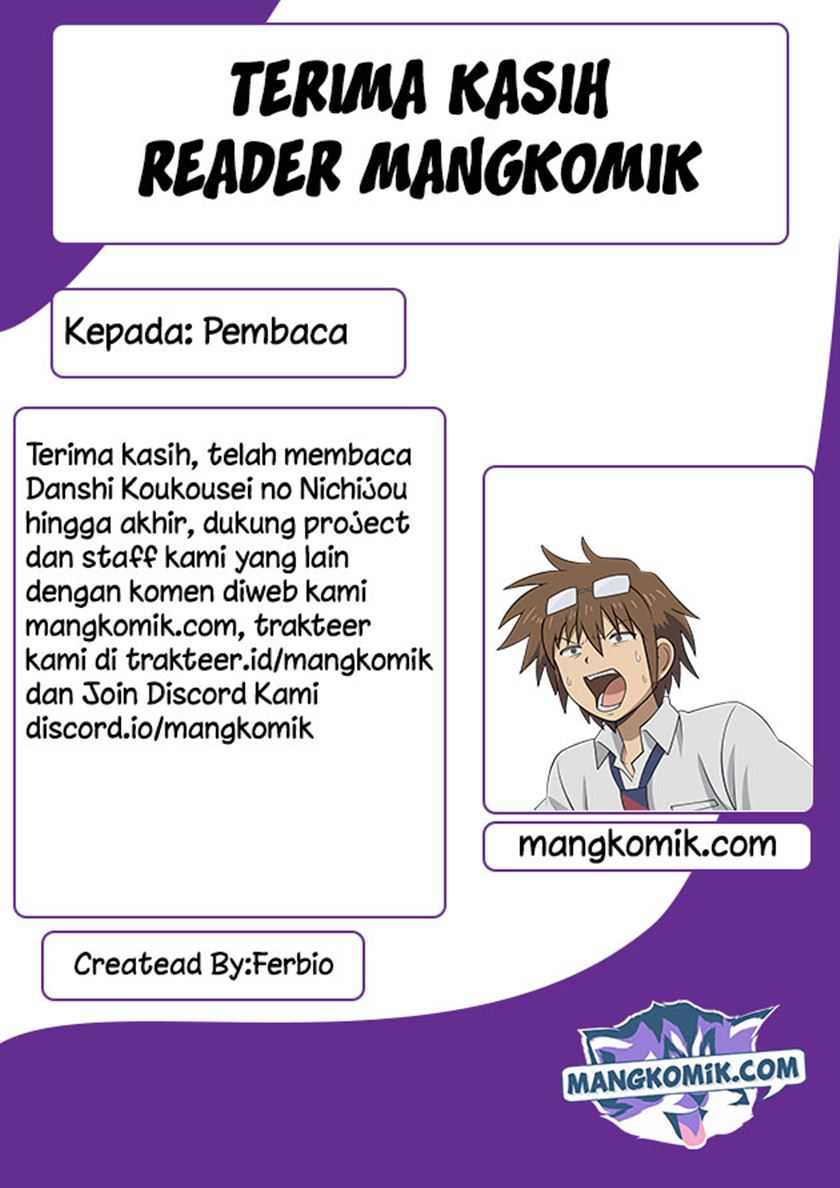 TERIMA KASIH READER MANGKOMIK

Kepada: Pembaca

Terima kasih, telah membaca Danshi Koukousei no Nichijou hingga akhir, dukung project dan staff kami yang lain dengan komen diweb kami mangkomik.com, trakteer kami di trakteer.id/mangkomik dan Join Discord Kami discord.io/mangkomik

mangkomik.com

Createad By:Ferbio

MANGKOMIK.COM